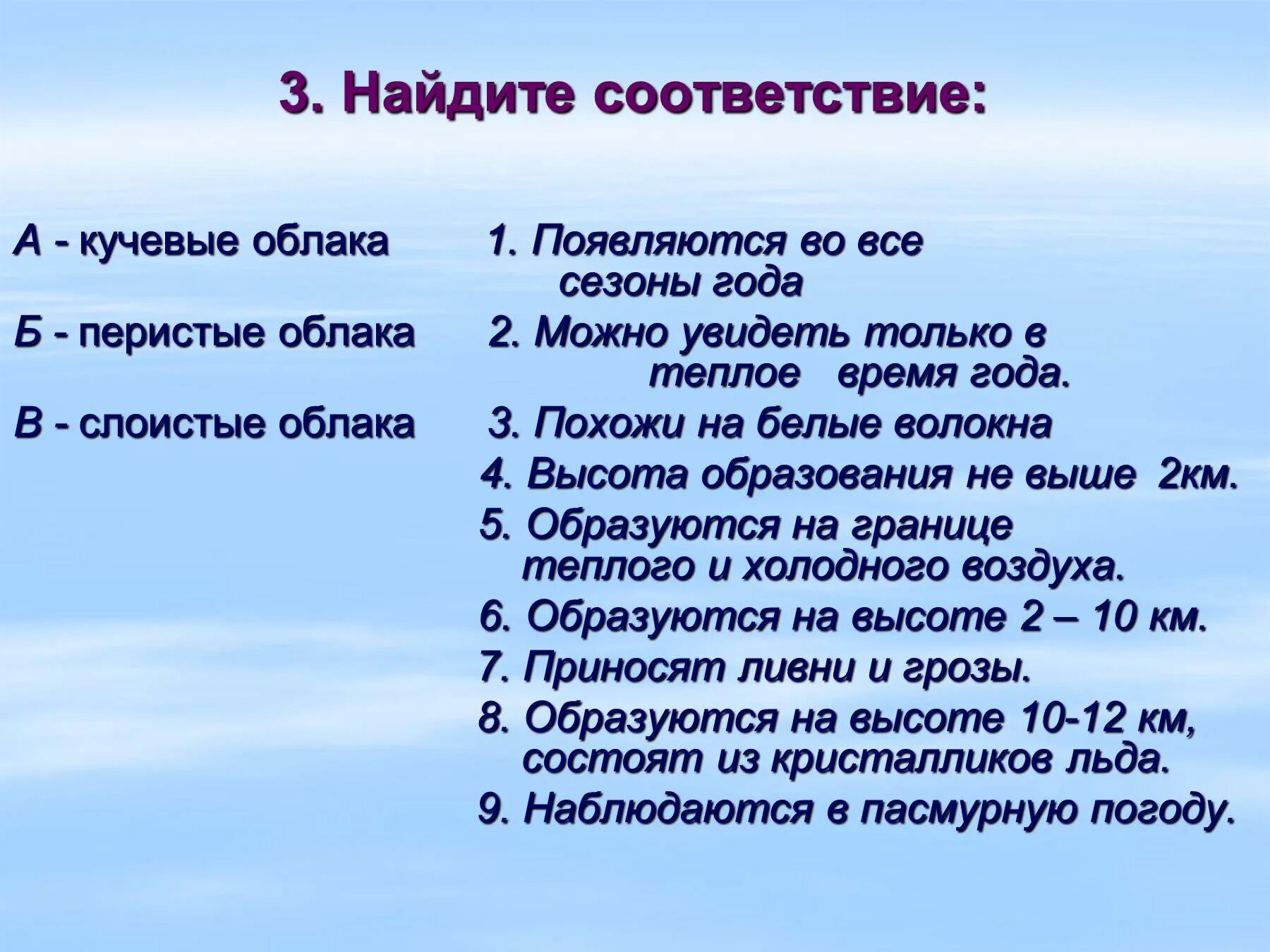 3. Найдите соответствие:

А - кучевые облака

Б - перистые облака

В - слоистые облака

1. Появляются во все сезоны года

2. Можно увидеть только в теплое время года.

3. Похожи на белые волокна

4. Высота образования не выше 2км.

5. Образуются на границе теплого и холодного воздуха.

6. Образуются на высоте 2 – 10 км.

7. Приносят ливни и грозы.

8. Образуются на высоте 10-12 км, состоят из кристалликов льда.

9. Наблюдаются в пасмурную погоду.